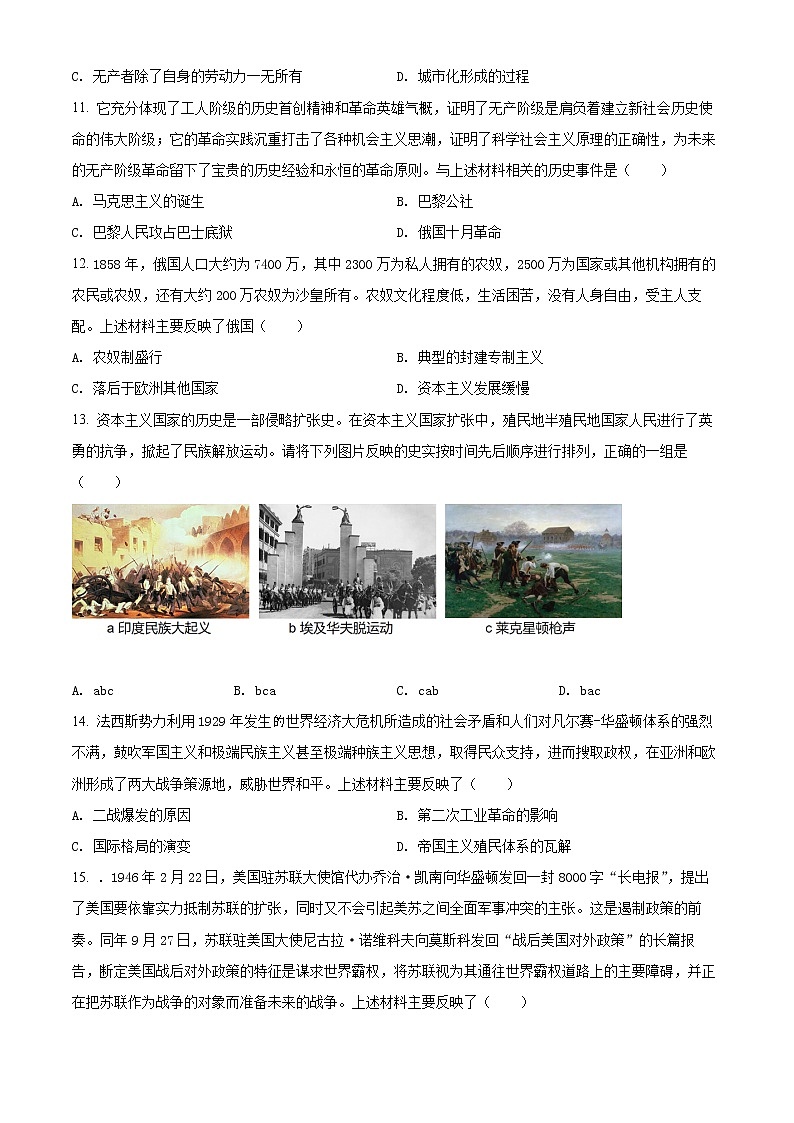 C. 无产者除了自身的劳动力一无所有　　D. 城市化形成的过程

11. 它充分体现了工人阶级的历史首创精神和革命英雄气概，证明了无产阶级是肩负着建立新社会历史使命的伟大阶级；它的革命实践沉重打击了各种机会主义思潮，证明了科学社会主义原理的正确性，为未来的无产阶级革命留下了宝贵的历史经验和永恒的革命原则。与上述材料相关的历史事件是（　　）

A. 马克思主义的诞生　　B. 巴黎公社

C. 巴黎人民攻占巴士底狱　　D. 俄国十月革命

12. 1858 年，俄国人口大约为 7400 万，其中 2300 万为私人拥有的农奴，2500 万为国家或其他机构拥有的农民或农奴，还有大约 200 万农奴为沙皇所有。农奴文化程度低，生活困苦，没有人身自由，受主人支配。上述材料主要反映了俄国（　　）

A. 农奴制盛行　　B. 典型的封建专制主义

C. 落后于欧洲其他国家　　D. 资本主义发展缓慢

13. 资本主义国家的历史是一部侵略扩张史。在资本主义国家扩张中，殖民地半殖民地国家人民进行了英勇的抗争，掀起了民族解放运动。请将下列图片反映的史实按时间先后顺序进行排列，正确的一组是（　　）

a 印度民族大起义　　b 埃及华夫脱运动　　c 莱克星顿枪声

A. abc　　B. bca　　C. cab　　D. bac

14. 法西斯势力利用 1929 年发生的世界经济大危机所造成的社会矛盾和人们对凡尔赛-华盛顿体系的强烈不满，鼓吹军国主义和极端民族主义甚至极端种族主义思想，取得民众支持，进而攫取政权，在亚洲和欧洲形成了两大战争策源地，威胁世界和平。上述材料主要反映了（　　）

A. 二战爆发的原因　　B. 第二次工业革命的影响

C. 国际格局的演变　　D. 帝国主义殖民体系的瓦解

15. . 1946 年 2 月 22 日，美国驻苏联大使馆代办乔治·凯南向华盛顿发回一封 8000 字“长电报”，提出了美国要依靠实力抵制苏联的扩张，同时又不会引起美苏之间全面军事冲突的主张。这是遏制政策的前奏。同年 9 月 27 日，苏联驻美国大使尼古拉·诺维科夫向莫斯科发回“战后美国对外政策”的长篇报告，断定美国战后对外政策的特征是谋求世界霸权，将苏联视为其通往世界霸权道路上的主要障碍，并正在把苏联作为战争的对象而准备未来的战争。上述材料主要反映了（　　）